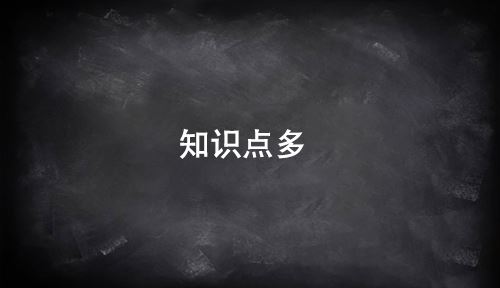 知识点多